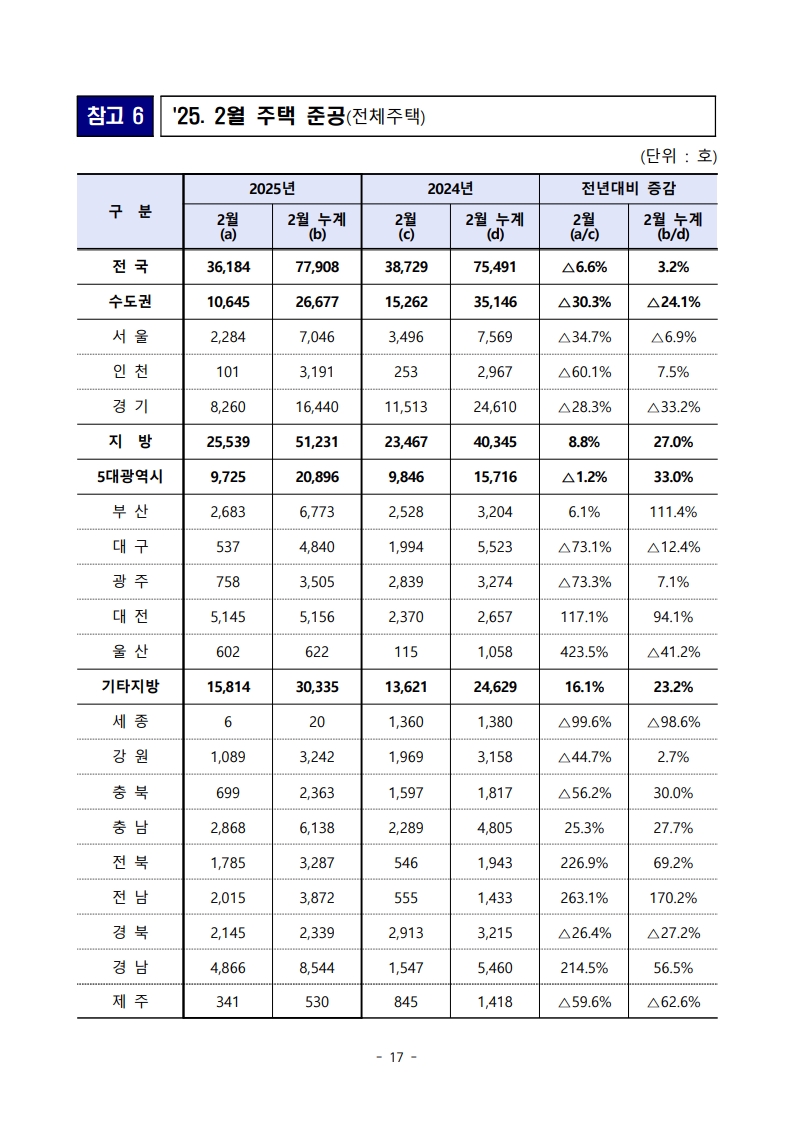 참고 6

'25. 2월 주택 준공(전체주택)

(단위 : 호)

| 구 분 | 2025년 2월 (a) | 2025년 2월 누계 (b) | 2024년 2월 (c) | 2024년 2월 누계 (d) | 전년대비 증감 2월 (a/c) | 전년대비 증감 2월 누계 (b/d) |
|---|---|---|---|---|---|---|
| 전 국 | 36,184 | 77,908 | 38,729 | 75,491 | △6.6% | 3.2% |
| 수도권 | 10,645 | 26,677 | 15,262 | 35,146 | △30.3% | △24.1% |
| 서 울 | 2,284 | 7,046 | 3,496 | 7,569 | △34.7% | △6.9% |
| 인 천 | 101 | 3,191 | 253 | 2,967 | △60.1% | 7.5% |
| 경 기 | 8,260 | 16,440 | 11,513 | 24,610 | △28.3% | △33.2% |
| 지 방 | 25,539 | 51,231 | 23,467 | 40,345 | 8.8% | 27.0% |
| 5대광역시 | 9,725 | 20,896 | 9,846 | 15,716 | △1.2% | 33.0% |
| 부 산 | 2,683 | 6,773 | 2,528 | 3,204 | 6.1% | 111.4% |
| 대 구 | 537 | 4,840 | 1,994 | 5,523 | △73.1% | △12.4% |
| 광 주 | 758 | 3,505 | 2,839 | 3,274 | △73.3% | 7.1% |
| 대 전 | 5,145 | 5,156 | 2,370 | 2,657 | 117.1% | 94.1% |
| 울 산 | 602 | 622 | 115 | 1,058 | 423.5% | △41.2% |
| 기타지방 | 15,814 | 30,335 | 13,621 | 24,629 | 16.1% | 23.2% |
| 세 종 | 6 | 20 | 1,360 | 1,380 | △99.6% | △98.6% |
| 강 원 | 1,089 | 3,242 | 1,969 | 3,158 | △44.7% | 2.7% |
| 충 북 | 699 | 2,363 | 1,597 | 1,817 | △56.2% | 30.0% |
| 충 남 | 2,868 | 6,138 | 2,289 | 4,805 | 25.3% | 27.7% |
| 전 북 | 1,785 | 3,287 | 546 | 1,943 | 226.9% | 69.2% |
| 전 남 | 2,015 | 3,872 | 555 | 1,433 | 263.1% | 170.2% |
| 경 북 | 2,145 | 2,339 | 2,913 | 3,215 | △26.4% | △27.2% |
| 경 남 | 4,866 | 8,544 | 1,547 | 5,460 | 214.5% | 56.5% |
| 제 주 | 341 | 530 | 845 | 1,418 | △59.6% | △62.6% |

- 17 -